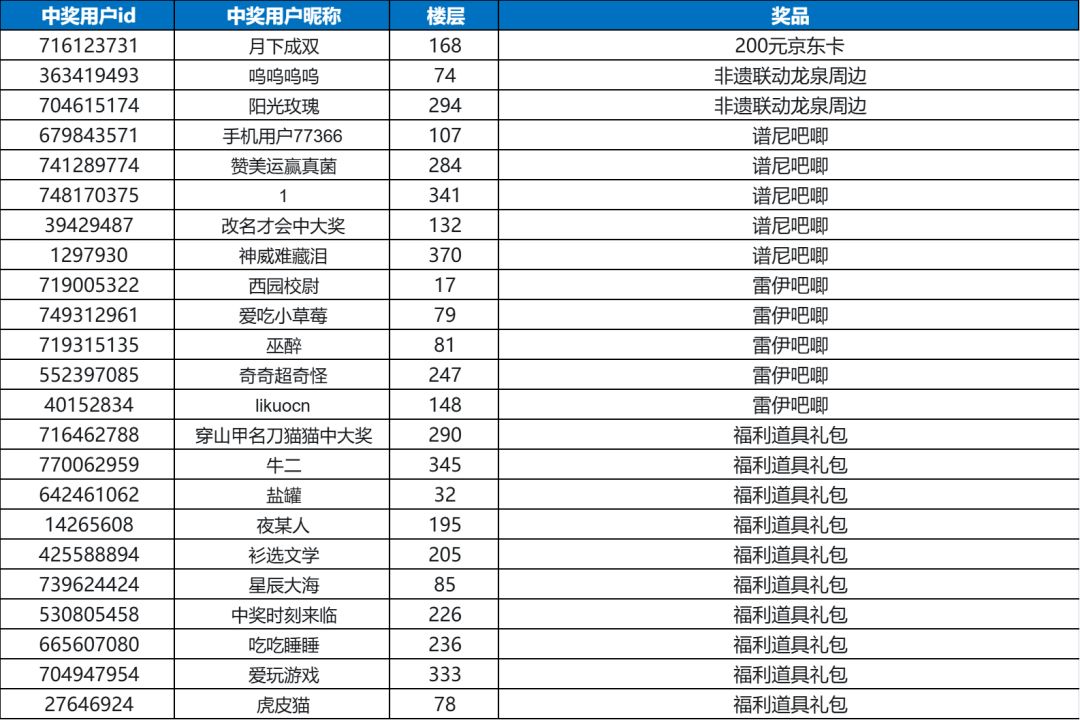 | 中奖用户id | 中奖用户昵称 | 楼层 | 奖品 |
|---|---|---|---|
| 716123731 | 月下成双 | 168 | 200元京东卡 |
| 363419493 | 呜呜呜呜 | 74 | 非遗联动龙泉周边 |
| 704615174 | 阳光玫瑰 | 294 | 非遗联动龙泉周边 |
| 679843571 | 手机用户77366 | 107 | 谱尼吧唧 |
| 741289774 | 赞美运赢真菌 | 284 | 谱尼吧唧 |
| 748170375 | 1 | 341 | 谱尼吧唧 |
| 39429487 | 改名才会中大奖 | 132 | 谱尼吧唧 |
| 1297930 | 神威难藏泪 | 370 | 谱尼吧唧 |
| 719005322 | 西园校尉 | 17 | 雷伊吧唧 |
| 749312961 | 爱吃小草莓 | 79 | 雷伊吧唧 |
| 719315135 | 巫醉 | 81 | 雷伊吧唧 |
| 552397085 | 奇奇超奇怪 | 247 | 雷伊吧唧 |
| 40152834 | likuocn | 148 | 雷伊吧唧 |
| 716462788 | 穿山甲名刀猫猫中大奖 | 290 | 福利道具礼包 |
| 770062959 | 牛二 | 345 | 福利道具礼包 |
| 642461062 | 盐罐 | 32 | 福利道具礼包 |
| 14265608 | 夜某人 | 195 | 福利道具礼包 |
| 425588894 | 衫选文学 | 205 | 福利道具礼包 |
| 739624424 | 星辰大海 | 85 | 福利道具礼包 |
| 530805458 | 中奖时刻来临 | 226 | 福利道具礼包 |
| 665607080 | 吃吃睡睡 | 236 | 福利道具礼包 |
| 704947954 | 爱玩游戏 | 333 | 福利道具礼包 |
| 27646924 | 虎皮猫 | 78 | 福利道具礼包 |